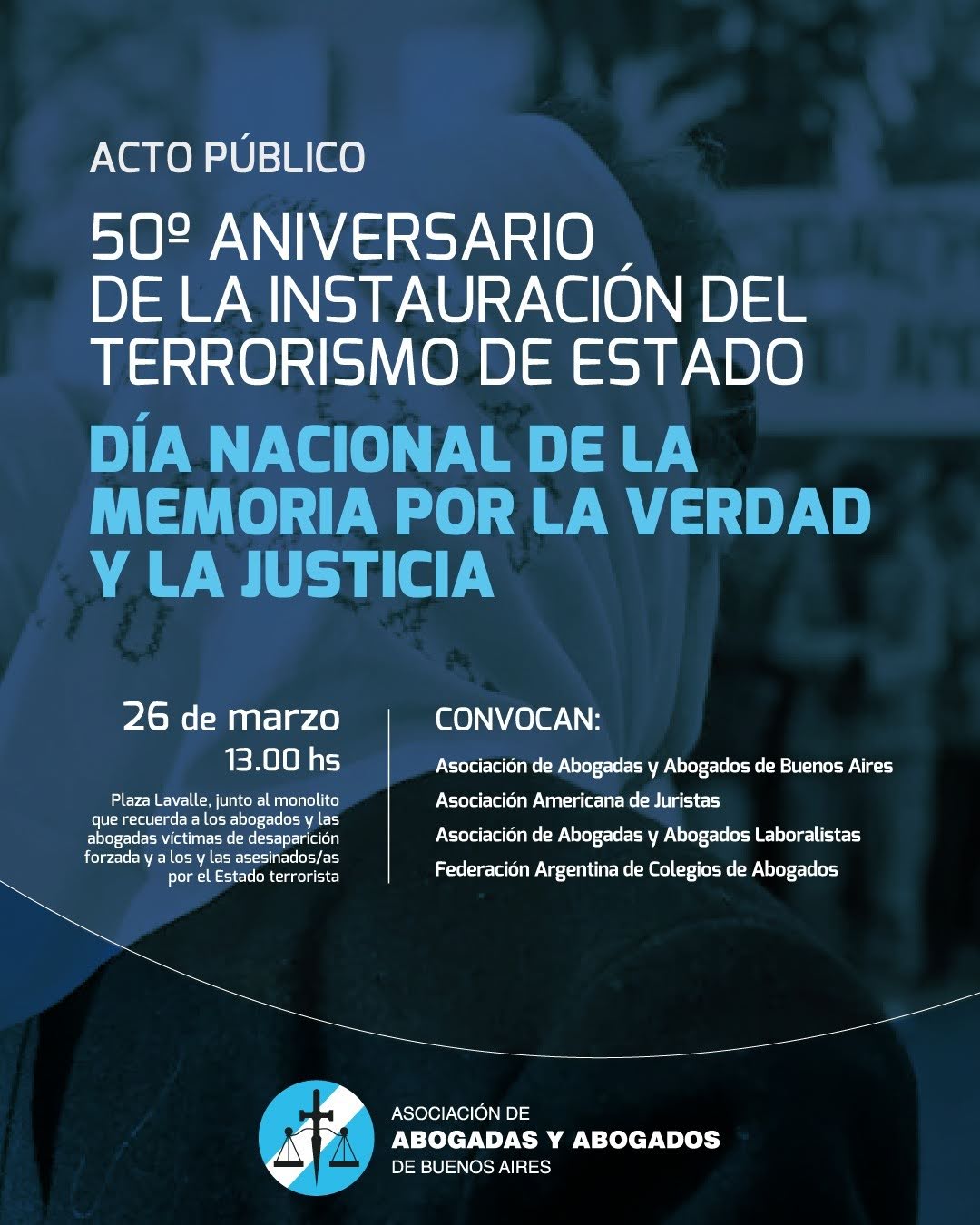 ACTO PÚBLICO

50º ANIVERSARIO DE LA INSTAURACIÓN DEL TERRORISMO DE ESTADO

DÍA NACIONAL DE LA MEMORIA POR LA VERDAD Y LA JUSTICIA

26 de marzo
13.00 hs

Plaza Lavalle, junto al monolito que recuerda a los abogados y las abogadas víctimas de desaparición forzada y a los y las asesinados/as por el Estado terrorista

CONVOCAN:

Asociación de Abogadas y Abogados de Buenos Aires
Asociación Americana de Juristas
Asociación de Abogadas y Abogados Laboralistas
Federación Argentina de Colegios de Abogados

ASOCIACIÓN DE
ABOGADAS Y ABOGADOS
DE BUENOS AIRES